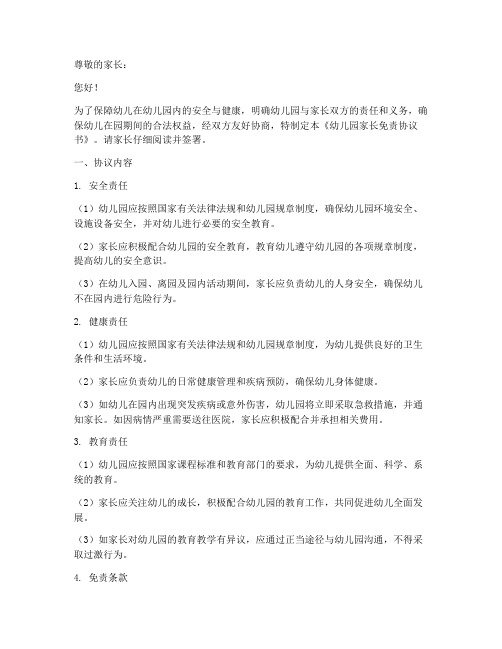 尊敬的家长：

您好！

为了保障幼儿在幼儿园内的安全与健康，明确幼儿园与家长双方的责任和义务，确保幼儿在园期间的合法权益，经双方友好协商，特制定本《幼儿园家长免责协议书》。请家长仔细阅读并签署。

一、协议内容

1. 安全责任

（1）幼儿园应按照国家有关法律法规和幼儿园规章制度，确保幼儿园环境安全、设施设备安全，并对幼儿进行必要的安全教育。

（2）家长应积极配合幼儿园的安全教育，教育幼儿遵守幼儿园的各项规章制度，提高幼儿的安全意识。

（3）在幼儿入园、离园及园内活动期间，家长应负责幼儿的人身安全，确保幼儿不在园内进行危险行为。

2. 健康责任

（1）幼儿园应按照国家有关法律法规和幼儿园规章制度，为幼儿提供良好的卫生条件和生活环境。

（2）家长应负责幼儿的日常健康管理和疾病预防，确保幼儿身体健康。

（3）如幼儿在园内出现突发疾病或意外伤害，幼儿园将立即采取急救措施，并通知家长。如因病情严重需要送往医院，家长应积极配合并承担相关费用。

3. 教育责任

（1）幼儿园应按照国家课程标准和教育部门的要求，为幼儿提供全面、科学、系统的教育。

（2）家长应关注幼儿的成长，积极配合幼儿园的教育工作，共同促进幼儿全面发展。

（3）如家长对幼儿园的教育教学有异议，应通过正当途径与幼儿园沟通，不得采取过激行为。

4. 免责条款